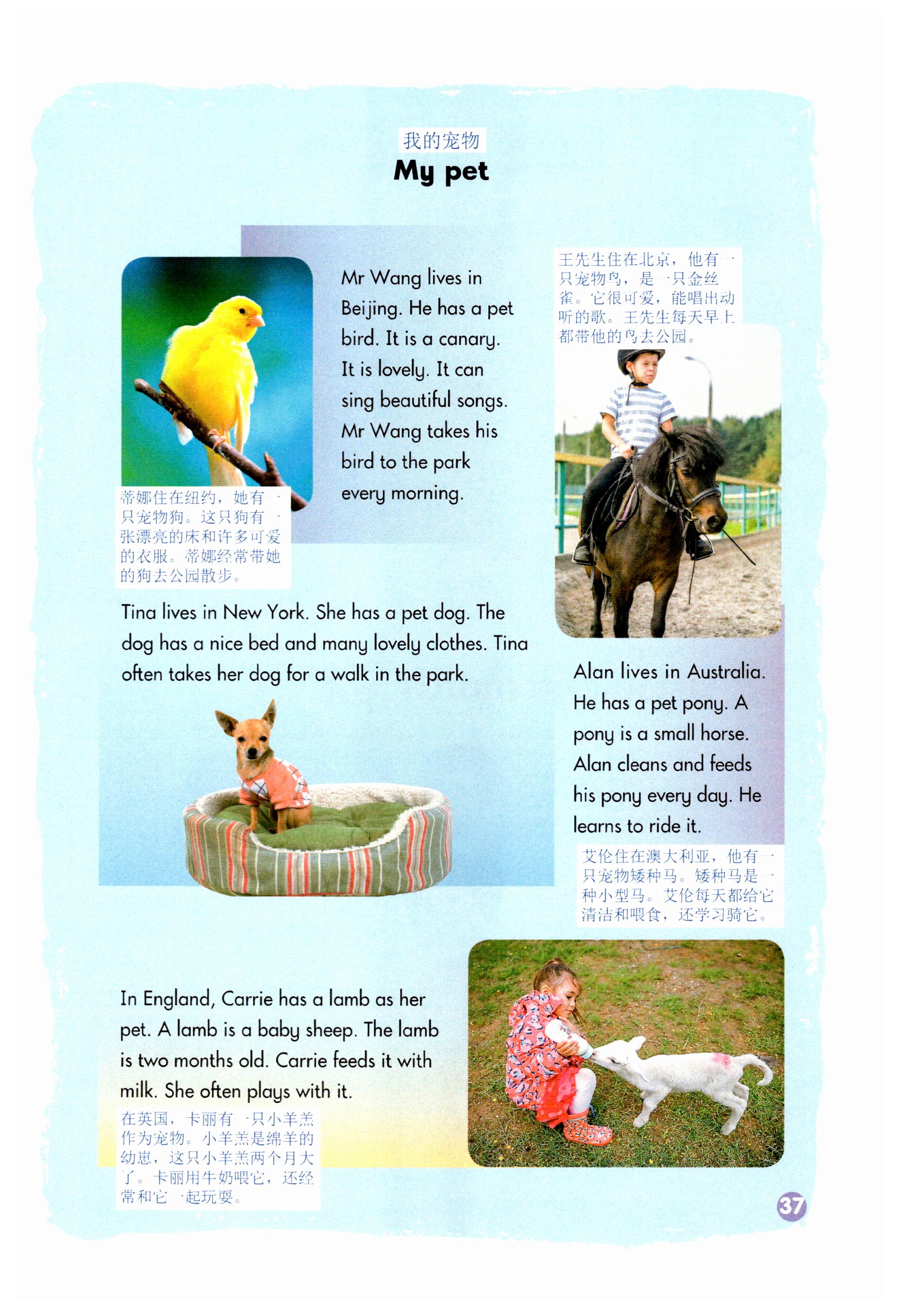 我的宠物
My pet

Mr Wang lives in Beijing. He has a pet bird. It is a canary. It is lovely. It can sing beautiful songs. Mr Wang takes his bird to the park every morning.

王先生住在北京，他有一只宠物鸟，是一只金丝雀。它很可爱，能唱出动听的歌。王先生每天早上都带他的鸟去公园。

蒂娜住在纽约，她有一只宠物狗。这只狗有一张漂亮的床和许多可爱的衣服。蒂娜经常带她的狗去公园散步。

Tina lives in New York. She has a pet dog. The dog has a nice bed and many lovely clothes. Tina often takes her dog for a walk in the park.

Alan lives in Australia. He has a pet pony. A pony is a small horse. Alan cleans and feeds his pony every day. He learns to ride it.

艾伦住在澳大利亚，他有一只宠物矮种马。矮种马是一种小型马。艾伦每天都给它清洁和喂食，还学习骑它。

In England, Carrie has a lamb as her pet. A lamb is a baby sheep. The lamb is two months old. Carrie feeds it with milk. She often plays with it.

在英国，卡丽有一只小羊羔作为宠物。小羊羔是绵羊的幼崽，这只小羊羔两个月大了。卡丽用牛奶喂它，还经常和它一起玩耍。

37